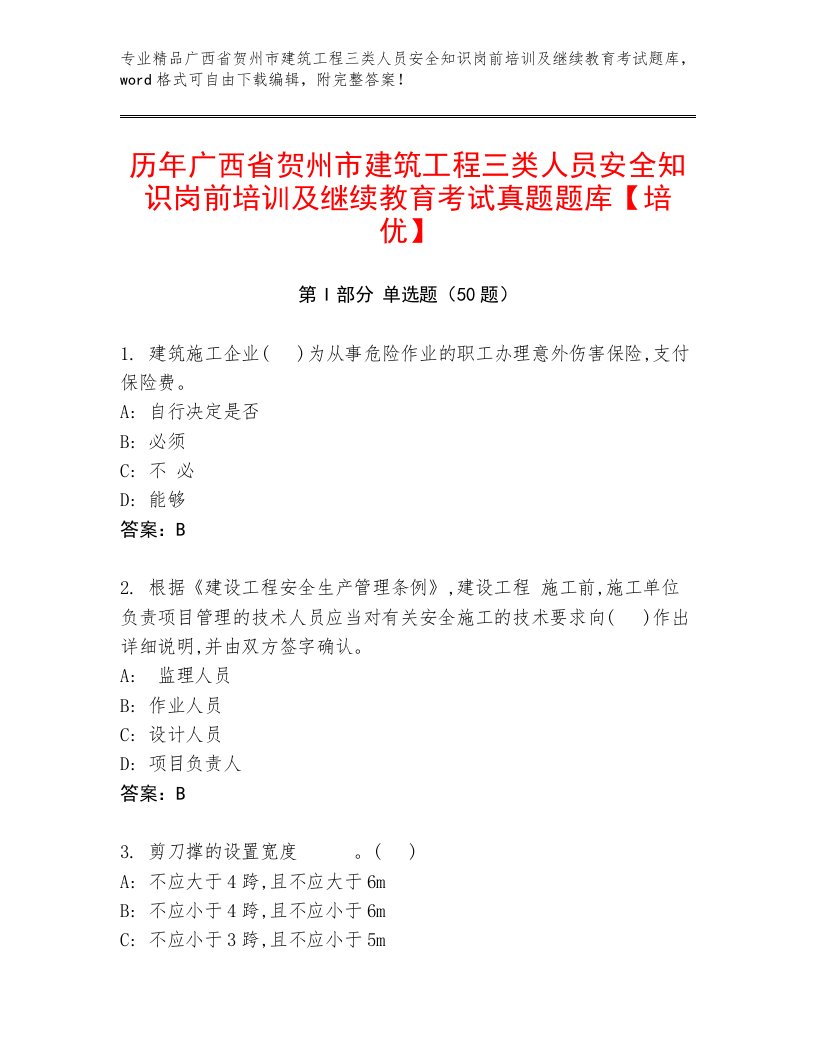 专业精品广西省贺州市建筑工程三类人员安全知识岗前培训及继续教育考试题库，word格式可自由下载编辑，附完整答案！

历年广西省贺州市建筑工程三类人员安全知识岗前培训及继续教育考试真题题库【培优】

第Ⅰ部分 单选题（50题）

1. 建筑施工企业(　)为从事危险作业的职工办理意外伤害保险,支付保险费。
A: 自行决定是否
B: 必须
C: 不 必
D: 能够
答案：B

2. 根据《建设工程安全生产管理条例》,建设工程 施工前,施工单位负责项目管理的技术人员应当对有关安全施工的技术要求向(　)作出详细说明,并由双方签字确认。
A: 监理人员
B: 作业人员
C: 设计人员
D: 项目负责人
答案：B

3. 剪刀撑的设置宽度　　。(　)
A: 不应大于4跨,且不应大于6m
B: 不应小于4跨,且不应小于6m
C: 不应小于3跨,且不应小于5m